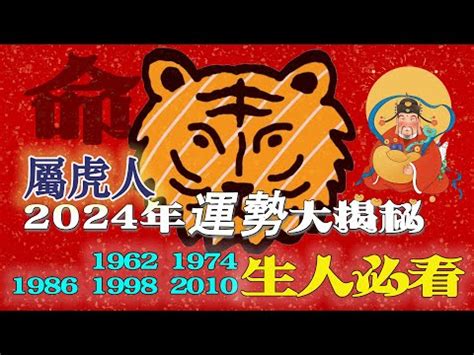 命

屬虎人

2024年運勢大揭秘

1962 1974
1986 1998 2010 生人必看